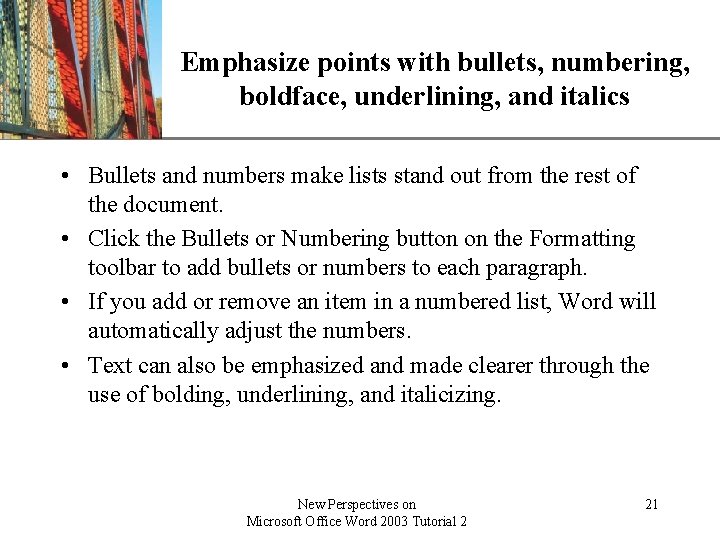 Emphasize points with bullets, numbering, boldface, underlining, and italics

• Bullets and numbers make lists stand out from the rest of the document.
• Click the Bullets or Numbering button on the Formatting toolbar to add bullets or numbers to each paragraph.
• If you add or remove an item in a numbered list, Word will automatically adjust the numbers.
• Text can also be emphasized and made clearer through the use of bolding, underlining, and italicizing.

New Perspectives on
Microsoft Office Word 2003 Tutorial 2

21